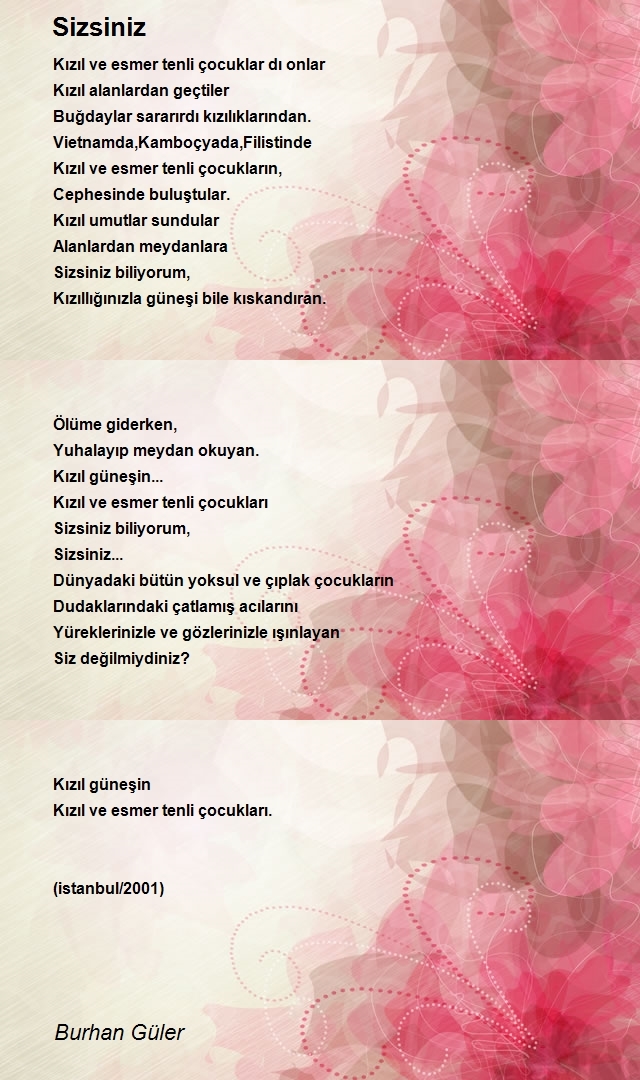 Sizsiniz

Kızıl ve esmer tenli çocuklar dı onlar
Kızıl alanlardan geçtiler
Buğdaylar sararırdı kızılıklarından.
Vietnamda,Kamboçyada,Filistinde
Kızıl ve esmer tenli çocukların,
Cephesinde buluştular.
Kızıl umutlar sundular
Alanlardan meydanlara
Sizsiniz biliyorum,
Kızıllığınızla güneşi bile kıskandıran.

Ölüme giderken,
Yuhalayıp meydan okuyan.
Kızıl güneşin...
Kızıl ve esmer tenli çocukları
Sizsiniz biliyorum,
Sizsiniz...
Dünyadaki bütün yoksul ve çıplak çocukların
Dudaklarındaki çatlamış acılarını
Yüreklerinizle ve gözlerinizle ışınlayan
Siz değilmiydiniz?

Kızıl güneşin
Kızıl ve esmer tenli çocukları.

(istanbul/2001)

Burhan Güler